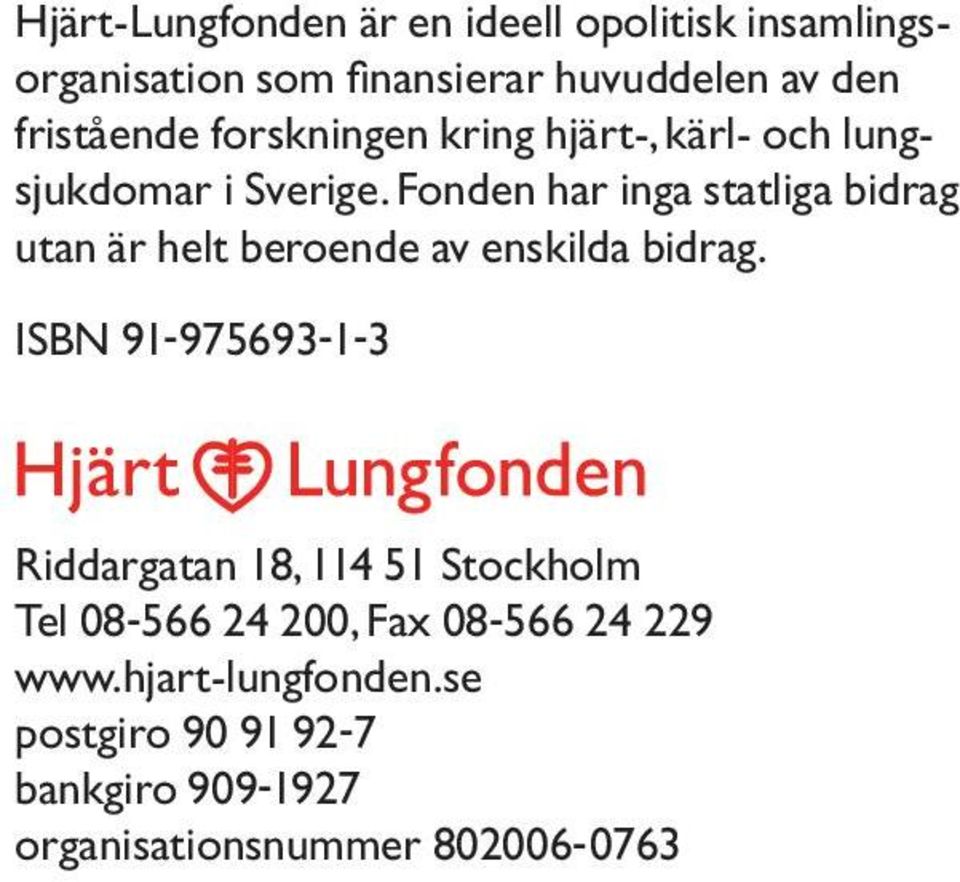 Hjärt-Lungfonden är en ideell opolitisk insamlingsorganisation som finansierar huvuddelen av den fristående forskningen kring hjärt-, kärl- och lungsjukdomar i Sverige. Fonden har inga statliga bidrag utan är helt beroende av enskilda bidrag.

ISBN 91-975693-1-3

Hjärt Lungfonden

Riddargatan 18, 114 51 Stockholm
Tel 08-566 24 200, Fax 08-566 24 229
www.hjart-lungfonden.se
postgiro 90 91 92-7
bankgiro 909-1927
organisationsnummer 802006-0763